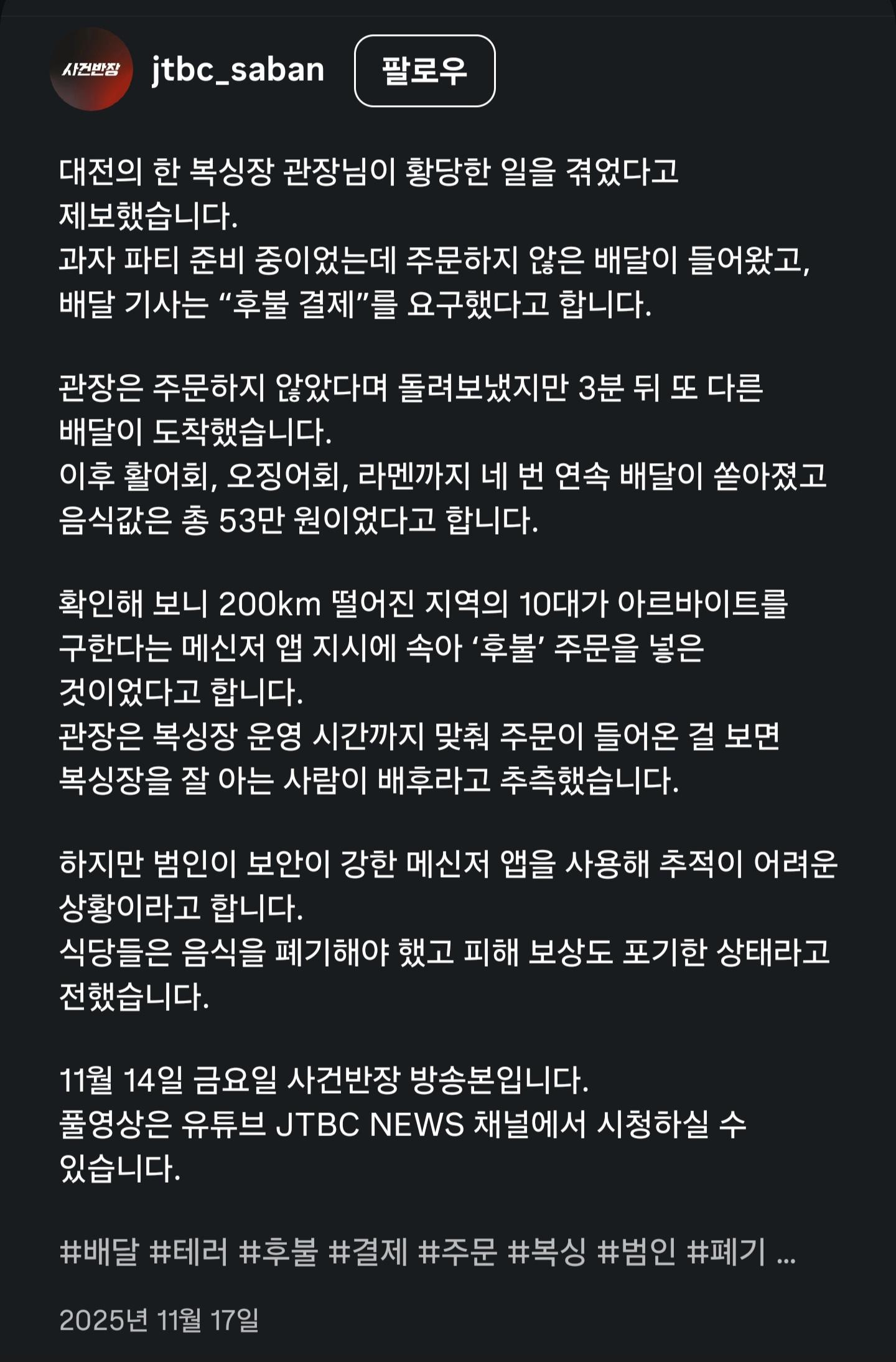 사건반장

jtbc_saban

팔로우

대전의 한 복싱장 관장님이 황당한 일을 겪었다고 제보했습니다.
과자 파티 준비 중이었는데 주문하지 않은 배달이 들어왔고, 배달 기사는 “후불 결제”를 요구했다고 합니다.

관장은 주문하지 않았다며 돌려보냈지만 3분 뒤 또 다른 배달이 도착했습니다.
이후 활어회, 오징어회, 라멘까지 네 번 연속 배달이 쏟아졌고 음식값은 총 53만 원이었다고 합니다.

확인해 보니 200km 떨어진 지역의 10대가 아르바이트를 구한다는 메신저 앱 지시에 속아 ‘후불’ 주문을 넣은 것이었다고 합니다.
관장은 복싱장 운영 시간까지 맞춰 주문이 들어온 걸 보면 복싱장을 잘 아는 사람이 배후라고 추측했습니다.

하지만 범인이 보안이 강한 메신저 앱을 사용해 추적이 어려운 상황이라고 합니다.
식당들은 음식을 폐기해야 했고 피해 보상도 포기한 상태라고 전했습니다.

11월 14일 금요일 사건반장 방송본입니다.
풀영상은 유튜브 JTBC NEWS 채널에서 시청하실 수 있습니다.

#배달 #테러 #후불 #결제 #주문 #복싱 #범인 #폐기 ...

2025년 11월 17일